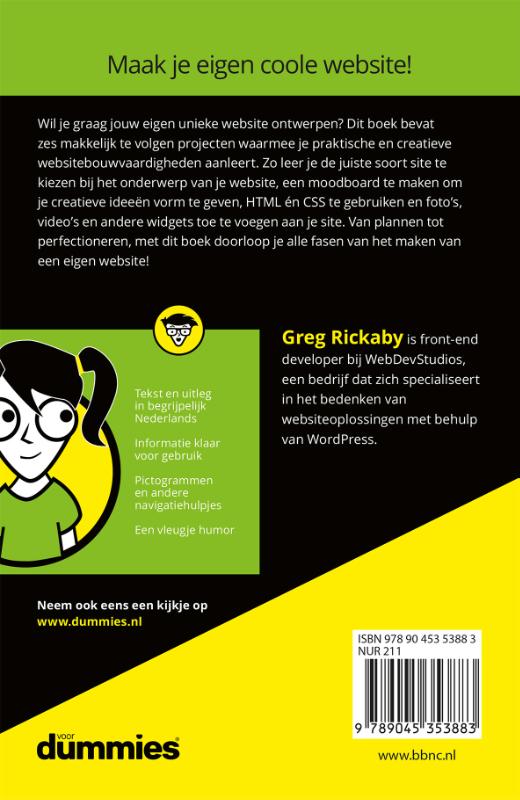 Maak je eigen coole website!

Wil je graag jouw eigen unieke website ontwerpen? Dit boek bevat zes makkelijk te volgen projecten waarmee je praktische en creatieve websitebouwvaardigheden aanleert. Zo leer je de juiste soort site te kiezen bij het onderwerp van je website, een moodboard te maken om je creatieve ideeën vorm te geven, HTML én CSS te gebruiken en foto's, video's en andere widgets toe te voegen aan je site. Van plannen tot perfectioneren, met dit boek doorloop je alle fasen van het maken van een eigen website!

Tekst en uitleg in begrijpelijk Nederlands

Informatie klaar voor gebruik

Pictogrammen en andere navigatiehulpjes

Een vleugje humor

Greg Rickaby is front-end developer bij WebDevStudios, een bedrijf dat zich specialiseert in het bedenken van websiteoplossingen met behulp van WordPress.

Neem ook eens een kijkje op www.dummies.nl

ISBN 978 90 453 5388 3
NUR 211

9 789045 353883

voor dummies

www.bbnc.nl